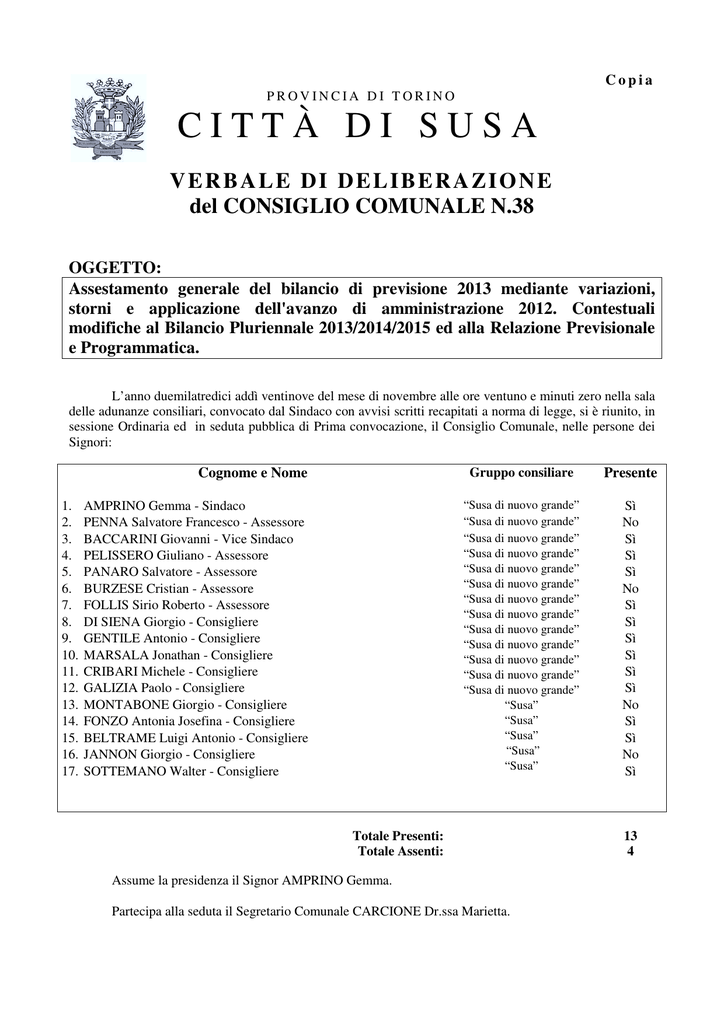 Copia

PROVINCIA DI TORINO

CITTÀ DI SUSA

VERBALE DI DELIBERAZIONE
del CONSIGLIO COMUNALE N.38

OGGETTO:

Assestamento generale del bilancio di previsione 2013 mediante variazioni, storni e applicazione dell'avanzo di amministrazione 2012. Contestuali modifiche al Bilancio Pluriennale 2013/2014/2015 ed alla Relazione Previsionale e Programmatica.

L'anno duemilatredici addì ventinove del mese di novembre alle ore ventuno e minuti zero nella sala delle adunanze consiliari, convocato dal Sindaco con avvisi scritti recapitati a norma di legge, si è riunito, in sessione Ordinaria ed in seduta pubblica di Prima convocazione, il Consiglio Comunale, nelle persone dei Signori:

| Cognome e Nome | Gruppo consiliare | Presente |
|---|---|---|
| 1. AMPRINO Gemma - Sindaco | "Susa di nuovo grande" | Sì |
| 2. PENNA Salvatore Francesco - Assessore | "Susa di nuovo grande" | No |
| 3. BACCARINI Giovanni - Vice Sindaco | "Susa di nuovo grande" | Sì |
| 4. PELISSERO Giuliano - Assessore | "Susa di nuovo grande" | Sì |
| 5. PANARO Salvatore - Assessore | "Susa di nuovo grande" | Sì |
| 6. BURZESE Cristian - Assessore | "Susa di nuovo grande" | No |
| 7. FOLLIS Sirio Roberto - Assessore | "Susa di nuovo grande" | Sì |
| 8. DI SIENA Giorgio - Consigliere | "Susa di nuovo grande" | Sì |
| 9. GENTILE Antonio - Consigliere | "Susa di nuovo grande" | Sì |
| 10. MARSALA Jonathan - Consigliere | "Susa di nuovo grande" | Sì |
| 11. CRIBARI Michele - Consigliere | "Susa di nuovo grande" | Sì |
| 12. GALIZIA Paolo - Consigliere | "Susa di nuovo grande" | Sì |
| 13. MONTABONE Giorgio - Consigliere | "Susa" | No |
| 14. FONZO Antonia Josefina - Consigliere | "Susa" | Sì |
| 15. BELTRAME Luigi Antonio - Consigliere | "Susa" | Sì |
| 16. JANNON Giorgio - Consigliere | "Susa" | No |
| 17. SOTTEMANO Walter - Consigliere | "Susa" | Sì |

Totale Presenti: 13
Totale Assenti: 4

Assume la presidenza il Signor AMPRINO Gemma.

Partecipa alla seduta il Segretario Comunale CARCIONE Dr.ssa Marietta.